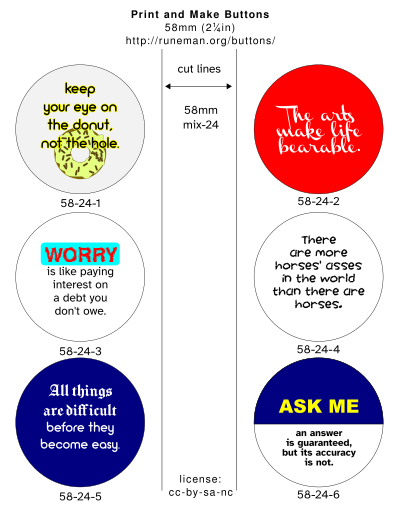 Print and Make Buttons
58mm (2¼in)
http://runeman.org/buttons/

keep
your eye on
the donut,
not the hole.

58-24-1

WORRY
is like paying
interest on
a debt you
don't owe.

58-24-3

All things
are difficult
before they
become easy.

58-24-5

cut lines

58mm
mix-24

license:
cc-by-sa-nc

The arts
make life
bearable.

58-24-2

There
are more
horses' asses
in the world
than there are
horses.

58-24-4

ASK ME

an answer
is guaranteed,
but its accuracy
is not.

58-24-6